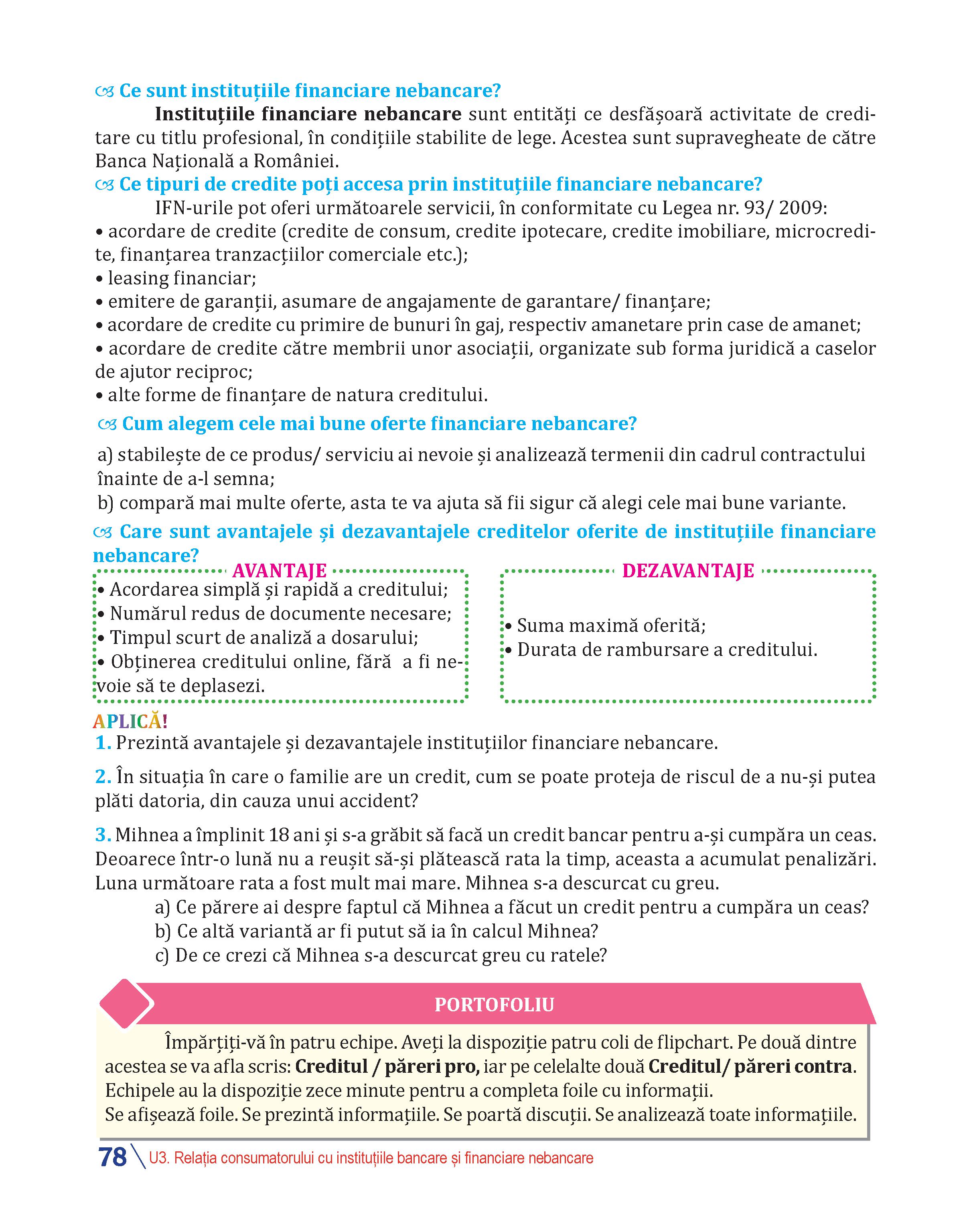 Ce sunt instituțiile financiare nebancare?

Instituțiile financiare nebancare sunt entități ce desfășoară activitate de creditare cu titlu profesional, în condițiile stabilite de lege. Acestea sunt supravegheate de către Banca Națională a României.

Ce tipuri de credite poți accesa prin instituțiile financiare nebancare?

IFN-urile pot oferi următoarele servicii, în conformitate cu Legea nr. 93/ 2009:
• acordare de credite (credite de consum, credite ipotecare, credite imobiliare, microcredite, finanțarea tranzacțiilor comerciale etc.);
• leasing financiar;
• emitere de garanții, asumare de angajamente de garantare/ finanțare;
• acordare de credite cu primire de bunuri în gaj, respectiv amanetare prin case de amanet;
• acordare de credite către membrii unor asociații, organizate sub forma juridică a caselor de ajutor reciproc;
• alte forme de finanțare de natura creditului.

Cum alegem cele mai bune oferte financiare nebancare?

a) stabilește de ce produs/ serviciu ai nevoie și analizează termenii din cadrul contractului înainte de a-l semna;
b) compară mai multe oferte, asta te va ajuta să fii sigur că alegi cele mai bune variante.

Care sunt avantajele și dezavantajele creditelor oferite de instituțiile financiare nebancare?

AVANTAJE
• Acordarea simplă și rapidă a creditului;
• Numărul redus de documente necesare;
• Timpul scurt de analiză a dosarului;
• Obținerea creditului online, fără a fi nevoie să te deplasezi.

DEZAVANTAJE
• Suma maximă oferită;
• Durata de rambursare a creditului.

APLICĂ!
1. Prezintă avantajele și dezavantajele instituțiilor financiare nebancare.

2. În situația în care o familie are un credit, cum se poate proteja de riscul de a nu-și putea plăti datoria, din cauza unui accident?

3. Mihnea a împlinit 18 ani și s-a grăbit să facă un credit bancar pentru a-și cumpăra un ceas. Deoarece într-o lună nu a reușit să-și plătească rata la timp, aceasta a acumulat penalizări. Luna următoare rata a fost mult mai mare. Mihnea s-a descurcat cu greu.
a) Ce părere ai despre faptul că Mihnea a făcut un credit pentru a cumpăra un ceas?
b) Ce altă variantă ar fi putut să ia în calcul Mihnea?
c) De ce crezi că Mihnea s-a descurcat greu cu ratele?

PORTOFOLIU

Împărțiți-vă în patru echipe. Aveți la dispoziție patru coli de flipchart. Pe două dintre acestea se va afla scris: Creditul / păreri pro, iar pe celelalte două Creditul/ păreri contra. Echipele au la dispoziție zece minute pentru a completa foile cu informații.
Se afișează foile. Se prezintă informațiile. Se poartă discuții. Se analizează toate informațiile.

78 U3. Relația consumatorului cu instituțiile bancare și financiare nebancare